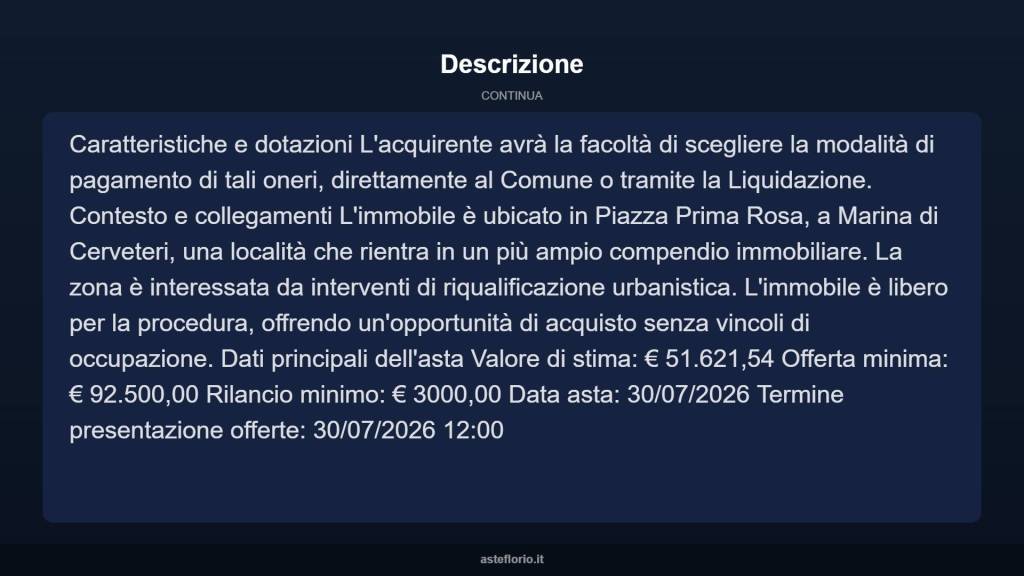 Descrizione

CONTINUA

Caratteristiche e dotazioni L'acquirente avrà la facoltà di scegliere la modalità di pagamento di tali oneri, direttamente al Comune o tramite la Liquidazione. Contesto e collegamenti L'immobile è ubicato in Piazza Prima Rosa, a Marina di Cerveteri, una località che rientra in un più ampio compendio immobiliare. La zona è interessata da interventi di riqualificazione urbanistica. L'immobile è libero per la procedura, offrendo un'opportunità di acquisto senza vincoli di occupazione. Dati principali dell'asta Valore di stima: € 51.621,54 Offerta minima: € 92.500,00 Rilancio minimo: € 3000,00 Data asta: 30/07/2026 Termine presentazione offerte: 30/07/2026 12:00

asteflorio.it